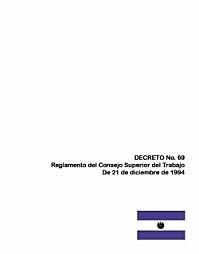 DECRETO No. 69
Reglamento del Consejo Superior del Trabajo
De 21 de diciembre de 1994